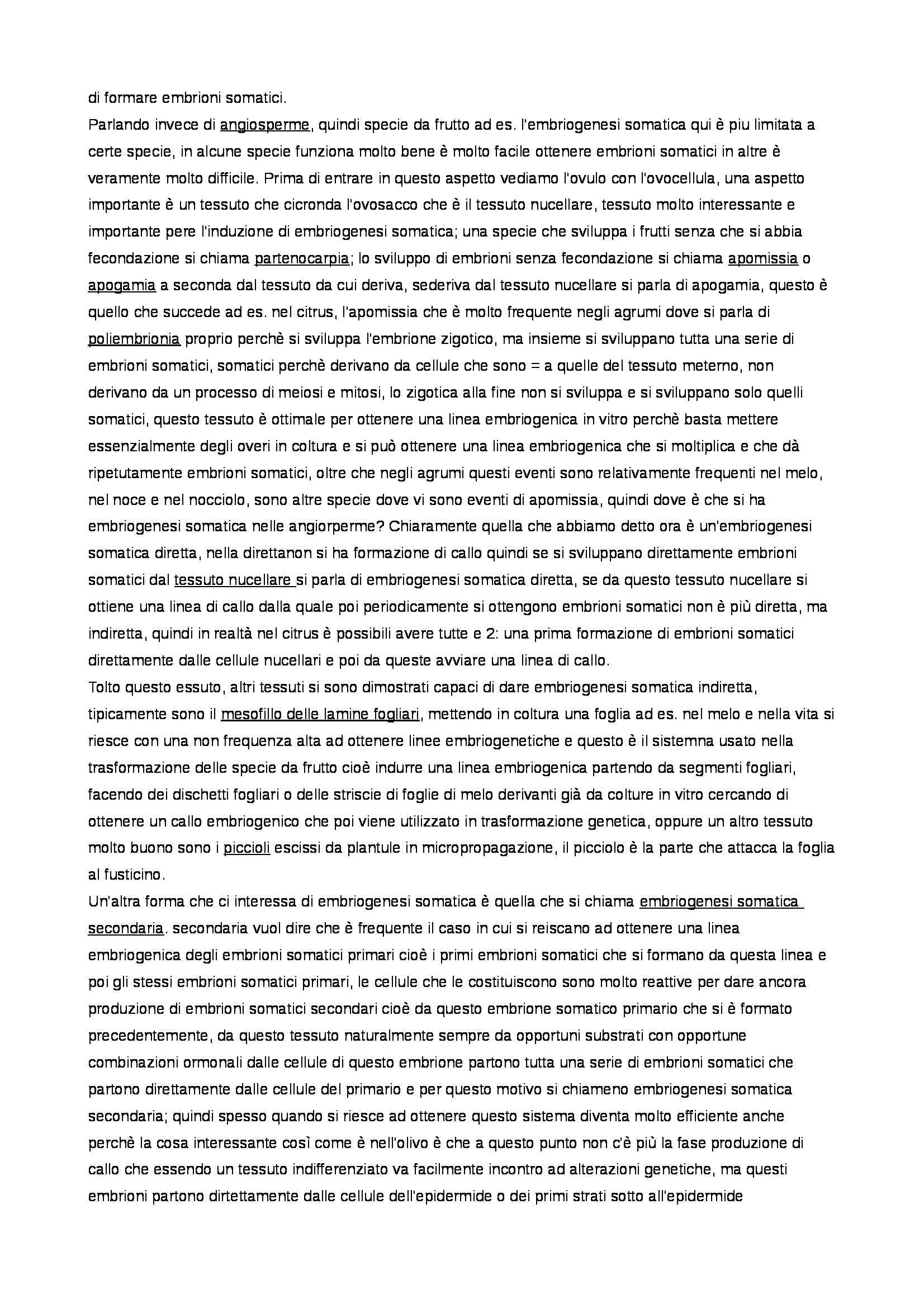 di formare embrioni somatici.
Parlando invece di angiosperme, quindi specie da frutto ad es. l'embriogenesi somatica qui è piu limitata a certe specie, in alcune specie funziona molto bene è molto facile ottenere embrioni somatici in altre è veramente molto difficile. Prima di entrare in questo aspetto vediamo l'ovulo con l'ovocellula, una aspetto importante è un tessuto che cicronda l'ovosacco che è il tessuto nucellare, tessuto molto interessante e importante pere l'induzione di embriogenesi somatica; una specie che sviluppa i frutti senza che si abbia fecondazione si chiama partenocarpia; lo sviluppo di embrioni senza fecondazione si chiama apomissia o apogamia a seconda dal tessuto da cui deriva, sederiva dal tessuto nucellare si parla di apogamia, questo è quello che succede ad es. nel citrus, l'apomissia che è molto frequente negli agrumi dove si parla di poliembrionia proprio perchè si sviluppa l'embrione zigotico, ma insieme si sviluppano tutta una serie di embrioni somatici, somatici perchè derivano da cellule che sono = a quelle del tessuto meterno, non derivano da un processo di meiosi e mitosi, lo zigotica alla fine non si sviluppa e si sviluppano solo quelli somatici, questo tessuto è ottimale per ottenere una linea embriogenica in vitro perchè basta mettere essenzialmente degli overi in coltura e si può ottenere una linea embriogenica che si moltiplica e che dà ripetutamente embrioni somatici, oltre che negli agrumi questi eventi sono relativamente frequenti nel melo, nel noce e nel nocciolo, sono altre specie dove vi sono eventi di apomissia, quindi dove è che si ha embriogenesi somatica nelle angiorperme? Chiaramente quella che abbiamo detto ora è un'embriogenesi somatica diretta, nella direttanon si ha formazione di callo quindi se si sviluppano direttamente embrioni somatici dal tessuto nucellare si parla di embriogenesi somatica diretta, se da questo tessuto nucellare si ottiene una linea di callo dalla quale poi periodicamente si ottengono embrioni somatici non è più diretta, ma indiretta, quindi in realtà nel citrus è possibili avere tutte e 2: una prima formazione di embrioni somatici direttamente dalle cellule nucellari e poi da queste avviare una linea di callo.
Tolto questo essuto, altri tessuti si sono dimostrati capaci di dare embriogenesi somatica indiretta, tipicamente sono il mesofillo delle lamine fogliari, mettendo in coltura una foglia ad es. nel melo e nella vita si riesce con una non frequenza alta ad ottenere linee embriogenetiche e questo è il sistemna usato nella trasformazione delle specie da frutto cioè indurre una linea embriogenica partendo da segmenti fogliari, facendo dei dischetti fogliari o delle striscie di foglie di melo derivanti già da colture in vitro cercando di ottenere un callo embriogenico che poi viene utilizzato in trasformazione genetica, oppure un altro tessuto molto buono sono i piccioli escissi da plantule in micropropagazione, il picciolo è la parte che attacca la foglia al fusticino.
Un'altra forma che ci interessa di embriogenesi somatica è quella che si chiama embriogenesi somatica secondaria. secondaria vuol dire che è frequente il caso in cui si reiscano ad ottenere una linea embriogenica degli embrioni somatici primari cioè i primi embrioni somatici che si formano da questa linea e poi gli stessi embrioni somatici primari, le cellule che le costituiscono sono molto reattive per dare ancora produzione di embrioni somatici secondari cioè da questo embrione somatico primario che si è formato precedentemente, da questo tessuto naturalmente sempre da opportuni substrati con opportune combinazioni ormonali dalle cellule di questo embrione partono tutta una serie di embrioni somatici che partono direttamente dalle cellule del primario e per questo motivo si chiameno embriogenesi somatica secondaria; quindi spesso quando si riesce ad ottenere questo sistema diventa molto efficiente anche perchè la cosa interessante così come è nell'olivo è che a questo punto non c'è più la fase produzione di callo che essendo un tessuto indifferenziato va facilmente incontro ad alterazioni genetiche, ma questi embrioni partono dirtettamente dalle cellule dell'epidermide o dei primi strati sotto all'epidermide